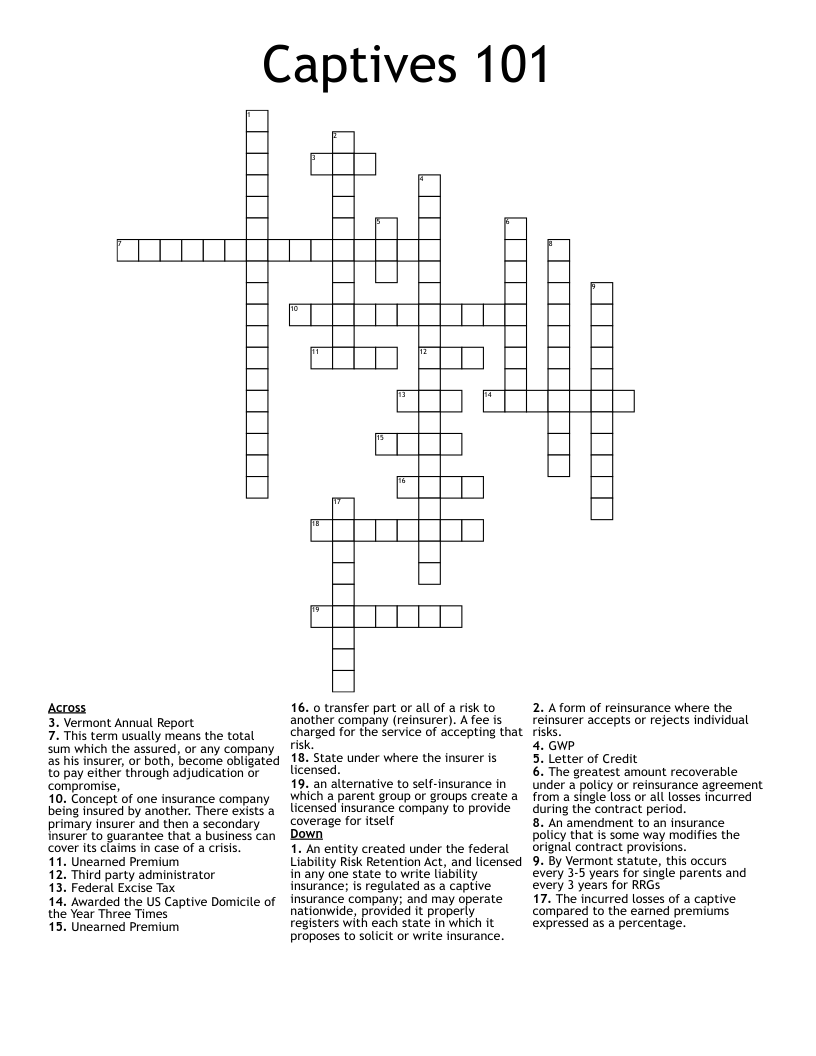 Captives 101

1
2
3
4
5
6
7
8
9
10
11
12
13
14
15
16
17
18
19

Across
3. Vermont Annual Report
7. This term usually means the total sum which the assured, or any company as his insurer, or both, become obligated to pay either through adjudication or compromise,
10. Concept of one insurance company being insured by another. There exists a primary insurer and then a secondary insurer to guarantee that a business can cover its claims in case of a crisis.
11. Unearned Premium
12. Third party administrator
13. Federal Excise Tax
14. Awarded the US Captive Domicile of the Year Three Times
15. Unearned Premium
16. o transfer part or all of a risk to another company (reinsurer). A fee is charged for the service of accepting that risk.
18. State under where the insurer is licensed.
19. an alternative to self-insurance in which a parent group or groups create a licensed insurance company to provide coverage for itself

Down
1. An entity created under the federal Liability Risk Retention Act, and licensed in any one state to write liability insurance; is regulated as a captive insurance company; and may operate nationwide, provided it properly registers with each state in which it proposes to solicit or write insurance.
2. A form of reinsurance where the reinsurer accepts or rejects individual risks.
4. GWP
5. Letter of Credit
6. The greatest amount recoverable under a policy or reinsurance agreement from a single loss or all losses incurred during the contract period.
8. An amendment to an insurance policy that is some way modifies the orignal contract provisions.
9. By Vermont statute, this occurs every 3-5 years for single parents and every 3 years for RRGs
17. The incurred losses of a captive compared to the earned premiums expressed as a percentage.